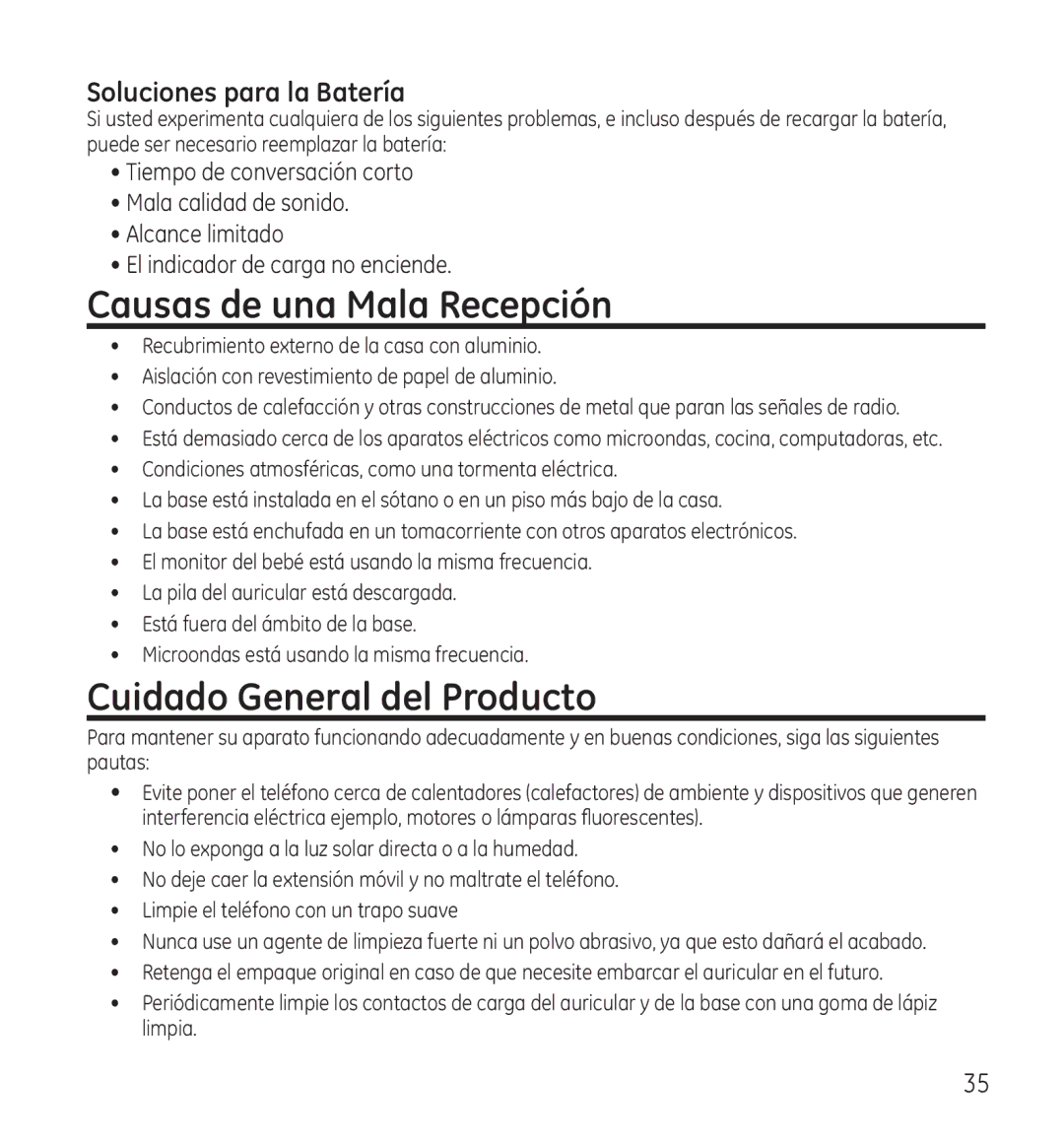 Soluciones para la Batería

Si usted experimenta cualquiera de los siguientes problemas, e incluso después de recargar la batería, puede ser necesario reemplazar la batería:

• Tiempo de conversación corto
• Mala calidad de sonido.
• Alcance limitado
• El indicador de carga no enciende.

Causas de una Mala Recepción

• Recubrimiento externo de la casa con aluminio.
• Aislación con revestimiento de papel de aluminio.
• Conductos de calefacción y otras construcciones de metal que paran las señales de radio.
• Está demasiado cerca de los aparatos eléctricos como microondas, cocina, computadoras, etc.
• Condiciones atmosféricas, como una tormenta eléctrica.
• La base está instalada en el sótano o en un piso más bajo de la casa.
• La base está enchufada en un tomacorriente con otros aparatos electrónicos.
• El monitor del bebé está usando la misma frecuencia.
• La pila del auricular está descargada.
• Está fuera del ámbito de la base.
• Microondas está usando la misma frecuencia.

Cuidado General del Producto

Para mantener su aparato funcionando adecuadamente y en buenas condiciones, siga las siguientes pautas:

• Evite poner el teléfono cerca de calentadores (calefactores) de ambiente y dispositivos que generen interferencia eléctrica ejemplo, motores o lámparas fluorescentes).
• No lo exponga a la luz solar directa o a la humedad.
• No deje caer la extensión móvil y no maltrate el teléfono.
• Limpie el teléfono con un trapo suave
• Nunca use un agente de limpieza fuerte ni un polvo abrasivo, ya que esto dañará el acabado.
• Retenga el empaque original en caso de que necesite embarcar el auricular en el futuro.
• Periódicamente limpie los contactos de carga del auricular y de la base con una goma de lápiz limpia.

35